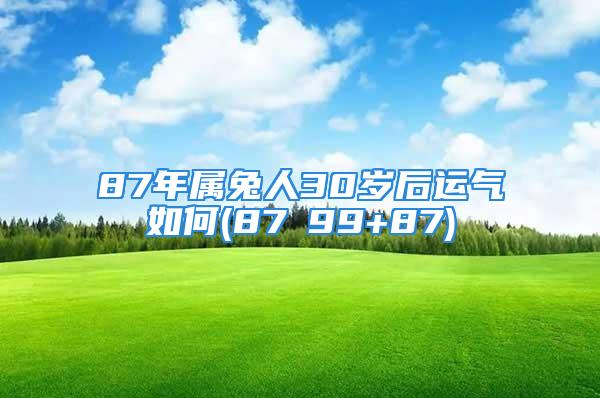 87年属兔人30岁后运气如何(87 99+87)